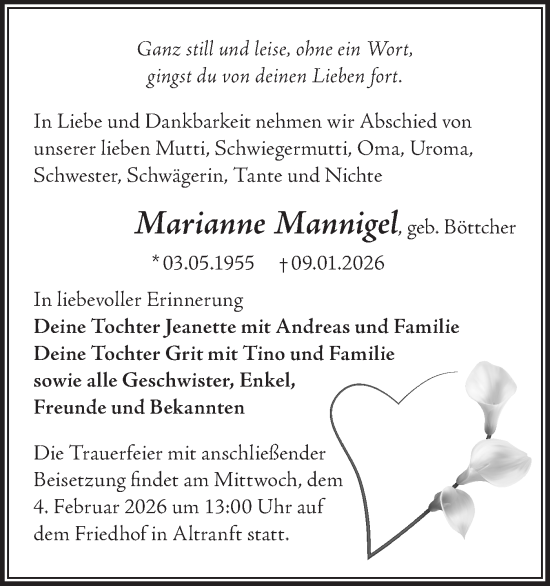 Ganz still und leise, ohne ein Wort,
gingst du von deinen Lieben fort.

In Liebe und Dankbarkeit nehmen wir Abschied von unserer lieben Mutti, Schwiegermutti, Oma, Uroma, Schwester, Schwägerin, Tante und Nichte

Marianne Mannigel, geb. Böttcher

* 03.05.1955 † 09.01.2026

In liebevoller Erinnerung
Deine Tochter Jeanette mit Andreas und Familie
Deine Tochter Grit mit Tino und Familie
sowie alle Geschwister, Enkel,
Freunde und Bekannten

Die Trauerfeier mit anschließender Beisetzung findet am Mittwoch, dem 4. Februar 2026 um 13:00 Uhr auf dem Friedhof in Altranft statt.